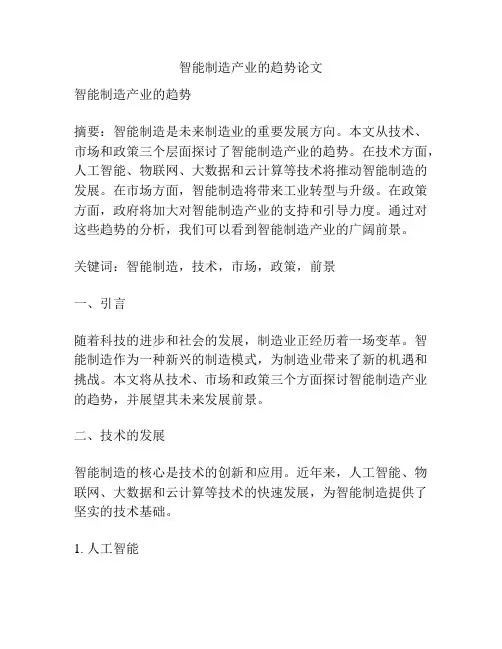 智能制造产业的趋势论文

智能制造产业的趋势

摘要：智能制造是未来制造业的重要发展方向。本文从技术、市场和政策三个层面探讨了智能制造产业的趋势。在技术方面，人工智能、物联网、大数据和云计算等技术将推动智能制造的发展。在市场方面，智能制造将带来工业转型与升级。在政策方面，政府将加大对智能制造产业的支持和引导力度。通过对这些趋势的分析，我们可以看到智能制造产业的广阔前景。

关键词：智能制造，技术，市场，政策，前景

一、引言

随着科技的进步和社会的发展，制造业正经历着一场变革。智能制造作为一种新兴的制造模式，为制造业带来了新的机遇和挑战。本文将从技术、市场和政策三个方面探讨智能制造产业的趋势，并展望其未来发展前景。

二、技术的发展

智能制造的核心是技术的创新和应用。近年来，人工智能、物联网、大数据和云计算等技术的快速发展，为智能制造提供了坚实的技术基础。

1. 人工智能